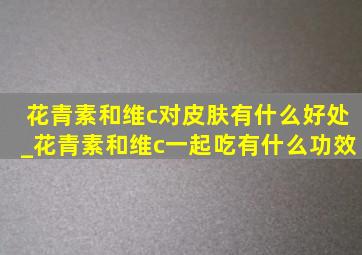 花青素和维c对皮肤有什么好处_花青素和维c一起吃有什么功效